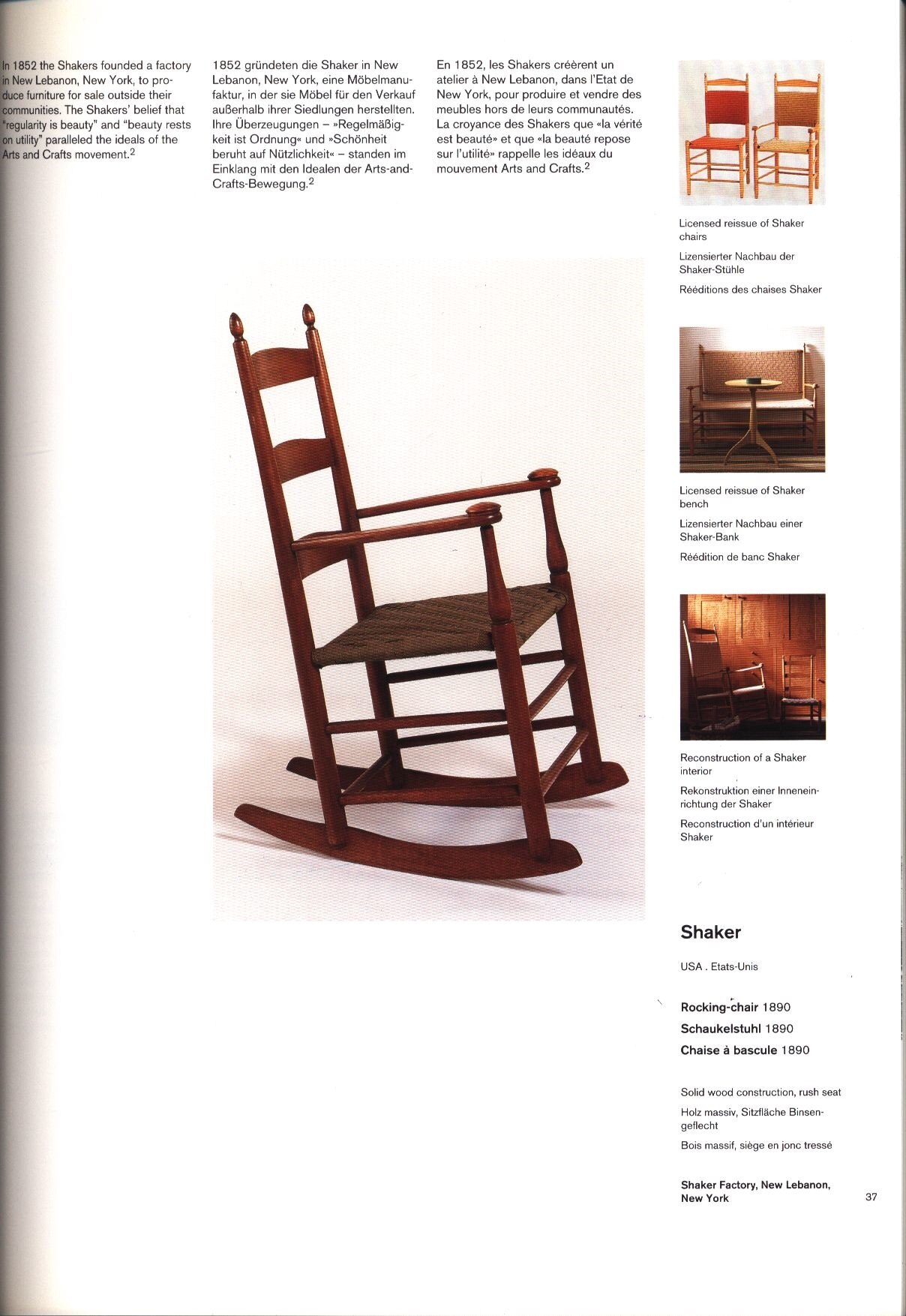 In 1852 the Shakers founded a factory in New Lebanon, New York, to produce furniture for sale outside their communities. The Shakers' belief that "regularity is beauty" and "beauty rests on utility" paralleled the ideals of the Arts and Crafts movement.$^{2}$

1852 gründeten die Shaker in New Lebanon, New York, eine Möbelmanufaktur, in der sie Möbel für den Verkauf außerhalb ihrer Siedlungen herstellten. Ihre Überzeugungen – »Regelmäßigkeit ist Ordnung« und »Schönheit beruht auf Nützlichkeit« – standen im Einklang mit den Idealen der Arts-and-Crafts-Bewegung.$^{2}$

En 1852, les Shakers créèrent un atelier à New Lebanon, dans l'Etat de New York, pour produire et vendre des meubles hors de leurs communautés. La croyance des Shakers que «la vérité est beauté» et que «la beauté repose sur l'utilité» rappelle les idéaux du mouvement Arts and Crafts.$^{2}$

Licensed reissue of Shaker chairs

Lizensierter Nachbau der Shaker-Stühle

Rééditions des chaises Shaker

Licensed reissue of Shaker bench

Lizensierter Nachbau einer Shaker-Bank

Réédition de banc Shaker

Reconstruction of a Shaker interior

Rekonstruktion einer Inneneinrichtung der Shaker

Reconstruction d'un intérieur Shaker

Shaker

USA . Etats-Unis

Rocking-chair 1890
Schaukelstuhl 1890
Chaise à bascule 1890

Solid wood construction, rush seat

Holz massiv, Sitzfläche Binsengeflecht

Bois massif, siège en jonc tressé

Shaker Factory, New Lebanon, New York

37